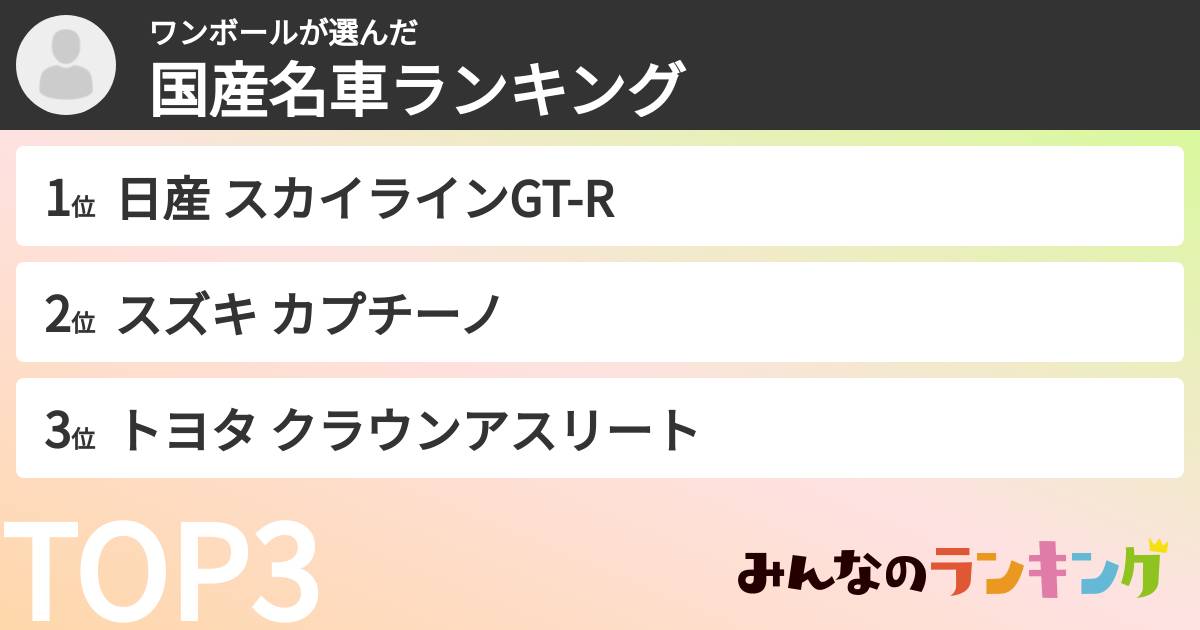 ワンボールが選んだ
国産名車ランキング

1位 日産 スカイラインGT-R

2位 スズキ カプチーノ

3位 トヨタ クラウンアスリート

TOP3

みんなのランキング